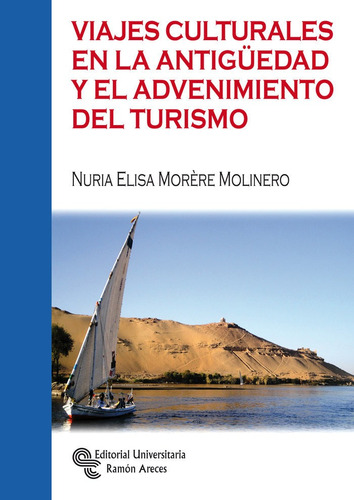 VIAJES CULTURALES EN LA ANTIGÜEDAD Y EL ADVENIMIENTO DEL TURISMO

NURIA ELISA MORÈRE MOLINERO

Editorial Universitaria
Ramón Areces